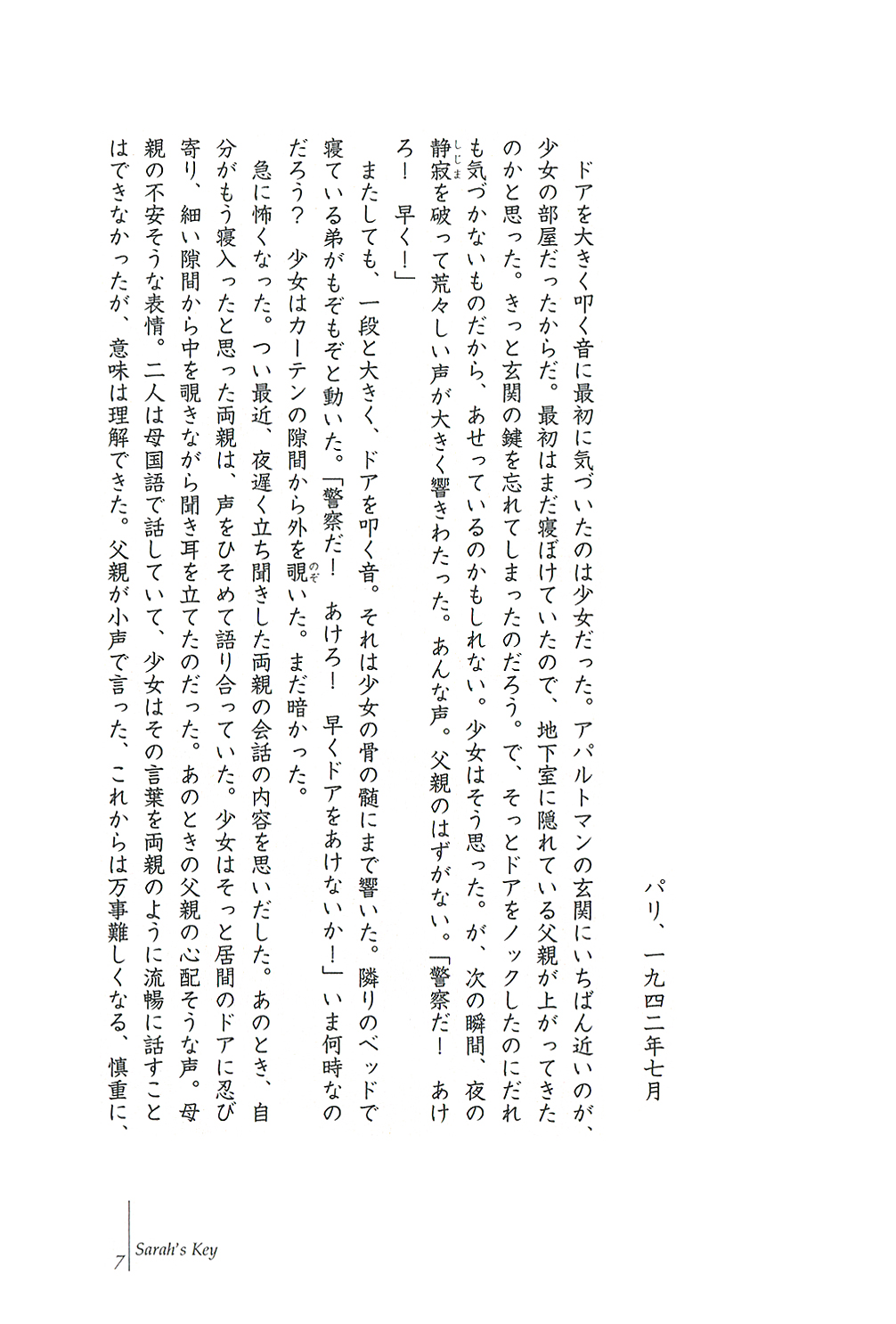 パリ、一九四二年七月

ドアを大きく叩く音に最初に気づいたのは少女だった。アパルトマンの玄関にいちばん近いのが、少女の部屋だったからだ。最初はまだ寝ぼけていたので、地下室に隠れている父親が上がってきたのかと思った。きっと玄関の鍵を忘れてしまったのだろう。で、そっとドアをノックしたのにだれも気づかないものだから、あせっているのかもしれない。少女はそう思った。が、次の瞬間、夜の静寂(しじま)を破って荒々しい声が大きく響きわたった。あんな声。父親のはずがない。「警察だ！　あけろ！　早く！」

またしても、一段と大きく、ドアを叩く音。それは少女の骨の髄にまで響いた。隣りのベッドで寝ている弟がもぞもぞと動いた。「警察だ！　あけろ！　早くドアをあけないか！」いま何時なのだろう？　少女はカーテンの隙間から外を覗(のぞ)いた。まだ暗かった。

急に怖くなった。つい最近、夜遅く立ち聞きした両親の会話の内容を思いだした。あのとき、自分がもう寝入ったと思った両親は、声をひそめて語り合っていた。少女はそっと居間のドアに忍び寄り、細い隙間から中を覗きながら聞き耳を立てたのだった。あのときの父親の心配そうな声。母親の不安そうな表情。二人は母国語で話していて、少女はその言葉を両親のように流暢に話すことはできなかったが、意味は理解できた。父親が小声で言った、これからは万事難しくなる、慎重に、

7 Sarah's Key